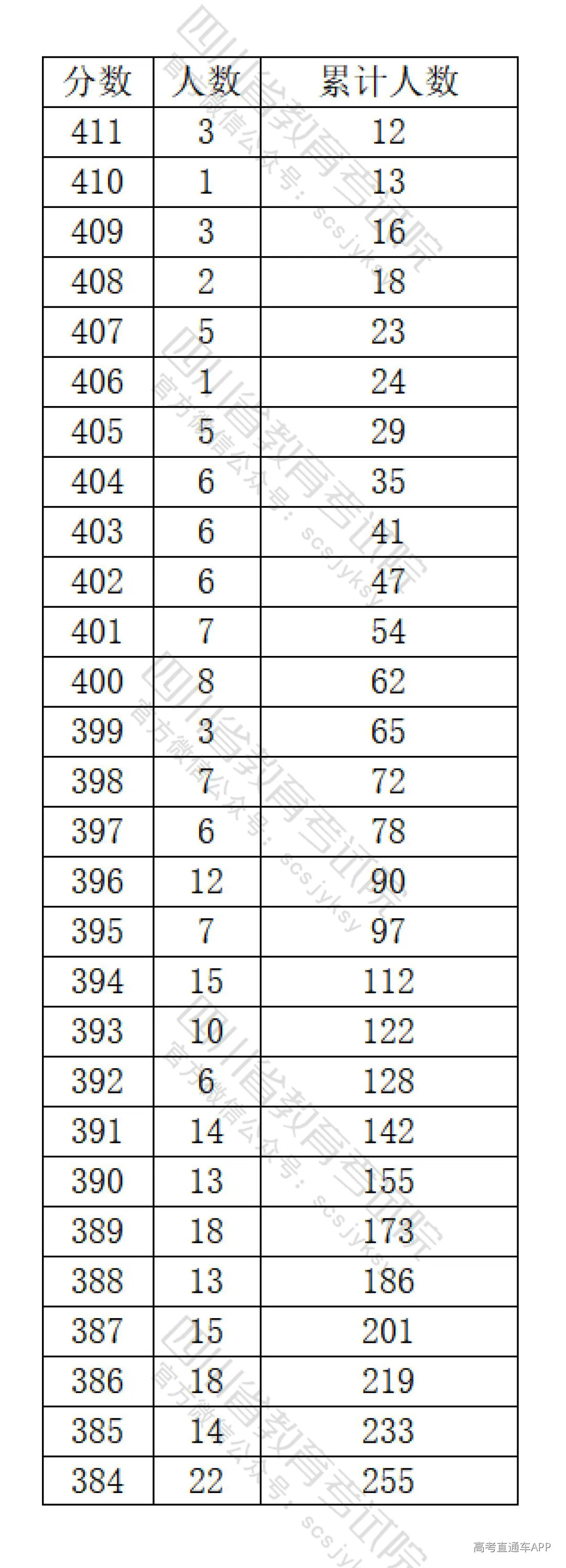 | 分数 | 人数 | 累计人数 |
|---|---|---|
| 411 | 3 | 12 |
| 410 | 1 | 13 |
| 409 | 3 | 16 |
| 408 | 2 | 18 |
| 407 | 5 | 23 |
| 406 | 1 | 24 |
| 405 | 5 | 29 |
| 404 | 6 | 35 |
| 403 | 6 | 41 |
| 402 | 6 | 47 |
| 401 | 7 | 54 |
| 400 | 8 | 62 |
| 399 | 3 | 65 |
| 398 | 7 | 72 |
| 397 | 6 | 78 |
| 396 | 12 | 90 |
| 395 | 7 | 97 |
| 394 | 15 | 112 |
| 393 | 10 | 122 |
| 392 | 6 | 128 |
| 391 | 14 | 142 |
| 390 | 13 | 155 |
| 389 | 18 | 173 |
| 388 | 13 | 186 |
| 387 | 15 | 201 |
| 386 | 18 | 219 |
| 385 | 14 | 233 |
| 384 | 22 | 255 |

高考直通车APP

四川省教育考试院
官方微信公众号：scsjyksy